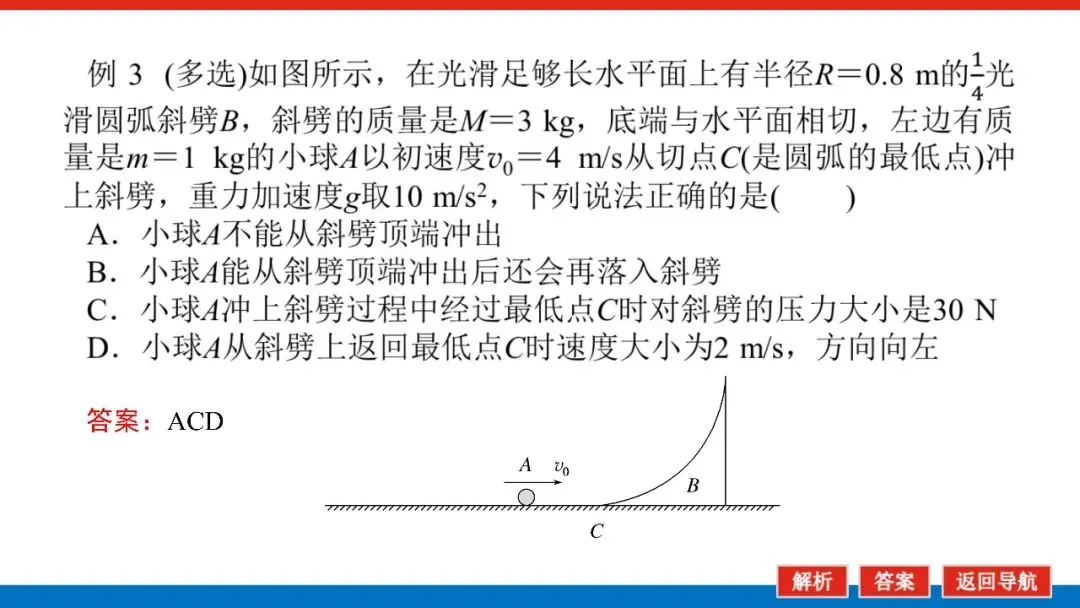 例 3 (多选)如图所示，在光滑足够长水平面上有半径$R=0.8$ m的$\frac{1}{4}$光滑圆弧斜劈$B$，斜劈的质量是$M=3$ kg，底端与水平面相切，左边有质量是$m=1$ kg的小球$A$以初速度$v_0=4$ m/s从切点$C$(是圆弧的最低点)冲上斜劈，重力加速度$g$取10 m/s$^2$，下列说法正确的是(　　)
A．小球$A$不能从斜劈顶端冲出
B．小球$A$能从斜劈顶端冲出后还会再落入斜劈
C．小球$A$冲上斜劈过程中经过最低点$C$时对斜劈的压力大小是30 N
D．小球$A$从斜劈上返回最低点$C$时速度大小为2 m/s，方向向左

答案：ACD

$A$ $v_0$
$B$
$C$

解析　答案　返回导航